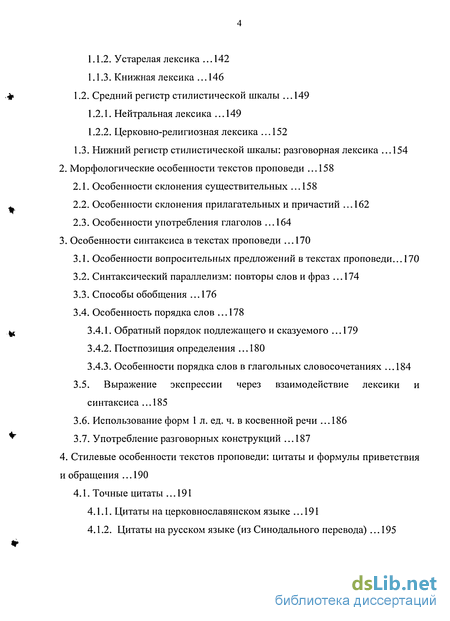 4

1.1.2. Устарелая лексика …142

1.1.3. Книжная лексика …146

1.2. Средний регистр стилистической шкалы …149

1.2.1. Нейтральная лексика …149

1.2.2. Церковно-религиозная лексика …152

1.3. Нижний регистр стилистической шкалы: разговорная лексика …154

2. Морфологические особенности текстов проповеди …158

2.1. Особенности склонения существительных …158

2.2. Особенности склонения прилагательных и причастий …162

2.3. Особенности употребления глаголов …164

3. Особенности синтаксиса в текстах проповеди …170

3.1. Особенности вопросительных предложений в текстах проповеди…170

3.2. Синтаксический параллелизм: повторы слов и фраз …174

3.3. Способы обобщения …176

3.4. Особенность порядка слов …178

3.4.1. Обратный порядок подлежащего и сказуемого …179

3.4.2. Постпозиция определения …180

3.4.3. Особенности порядка слов в глагольных словосочетаниях …184

3.5. Выражение экспрессии через взаимодействие лексики и синтаксиса …185

3.6. Использование форм 1 л. ед. ч. в косвенной речи …186

3.7. Употребление разговорных конструкций …187

4. Стилевые особенности текстов проповеди: цитаты и формулы приветствия и обращения …190

4.1. Точные цитаты …191

4.1.1. Цитаты на церковнославянском языке …191

4.1.2. Цитаты на русском языке (из Синодального перевода) …195

dsLib.net
библиотека диссертаций